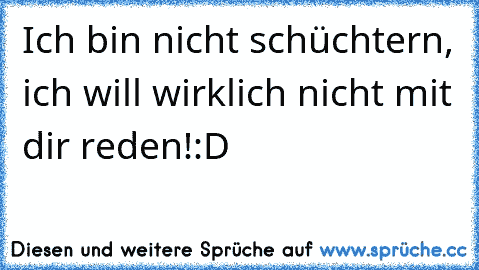 Ich bin nicht schüchtern, ich will wirklich nicht mit dir reden!:D

Diesen und weitere Sprüche auf www.sprüche.cc